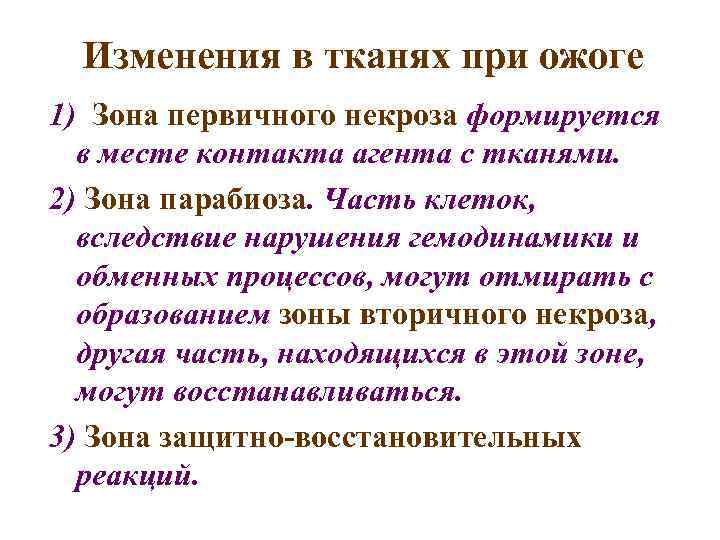 Изменения в тканях при ожоге

1) Зона первичного некроза формируется в месте контакта агента с тканями.

2) Зона парабиоза. Часть клеток, вследствие нарушения гемодинамики и обменных процессов, могут отмирать с образованием зоны вторичного некроза, другая часть, находящихся в этой зоне, могут восстанавливаться.

3) Зона защитно-восстановительных реакций.